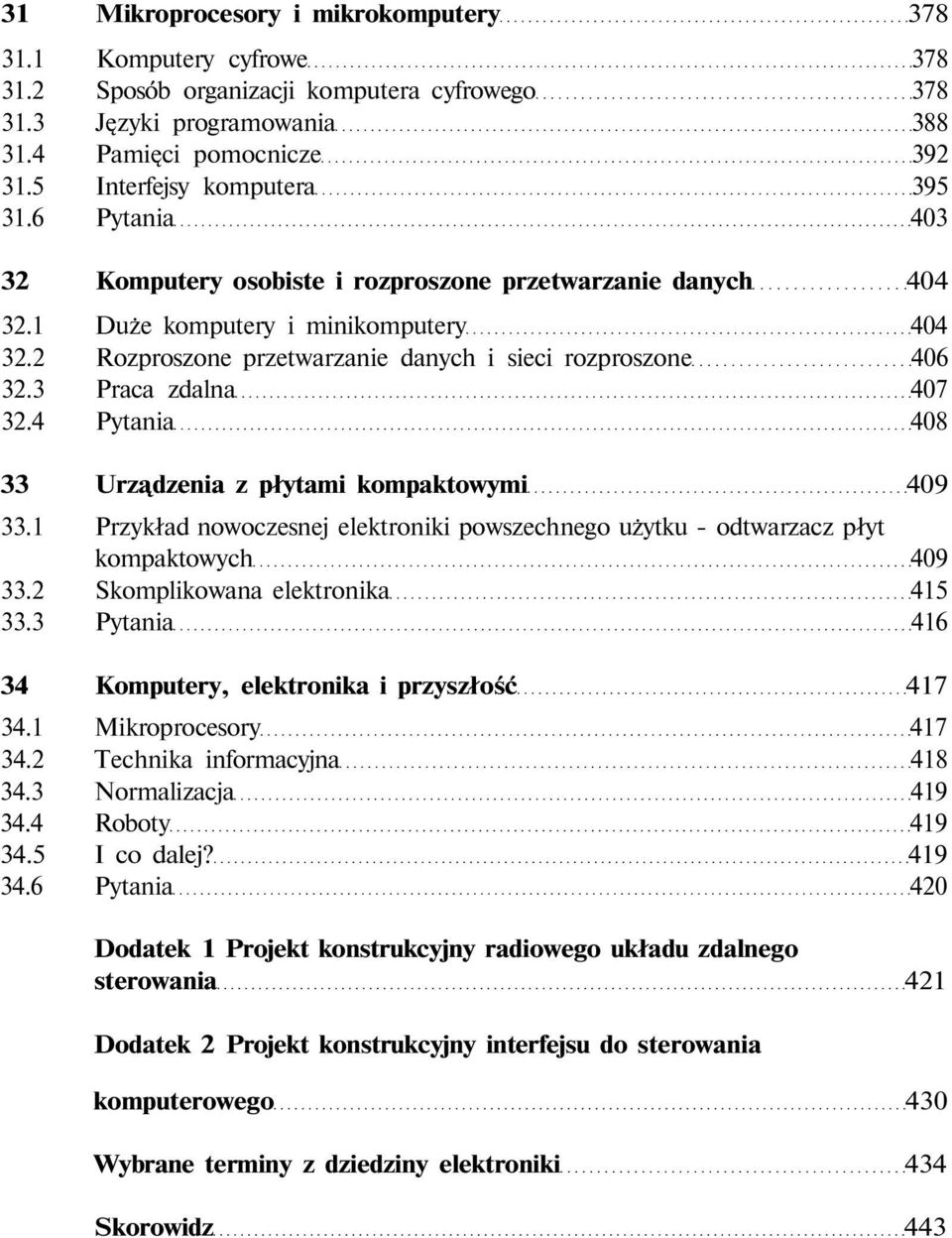 31 Mikroprocesory i mikrokomputery 378

31.1 Komputery cyfrowe 378
31.2 Sposób organizacji komputera cyfrowego 378
31.3 Języki programowania 388
31.4 Pamięci pomocnicze 392
31.5 Interfejsy komputera 395
31.6 Pytania 403

32 Komputery osobiste i rozproszone przetwarzanie danych 404

32.1 Duże komputery i minikomputery 404
32.2 Rozproszone przetwarzanie danych i sieci rozproszone 406
32.3 Praca zdalna 407
32.4 Pytania 408

33 Urządzenia z płytami kompaktowymi 409

33.1 Przykład nowoczesnej elektroniki powszechnego użytku - odtwarzacz płyt kompaktowych 409
33.2 Skomplikowana elektronika 415
33.3 Pytania 416

34 Komputery, elektronika i przyszłość 417

34.1 Mikroprocesory 417
34.2 Technika informacyjna 418
34.3 Normalizacja 419
34.4 Roboty 419
34.5 I co dalej? 419
34.6 Pytania 420

Dodatek 1 Projekt konstrukcyjny radiowego układu zdalnego sterowania 421

Dodatek 2 Projekt konstrukcyjny interfejsu do sterowania

komputerowego 430

Wybrane terminy z dziedziny elektroniki 434

Skorowidz 443